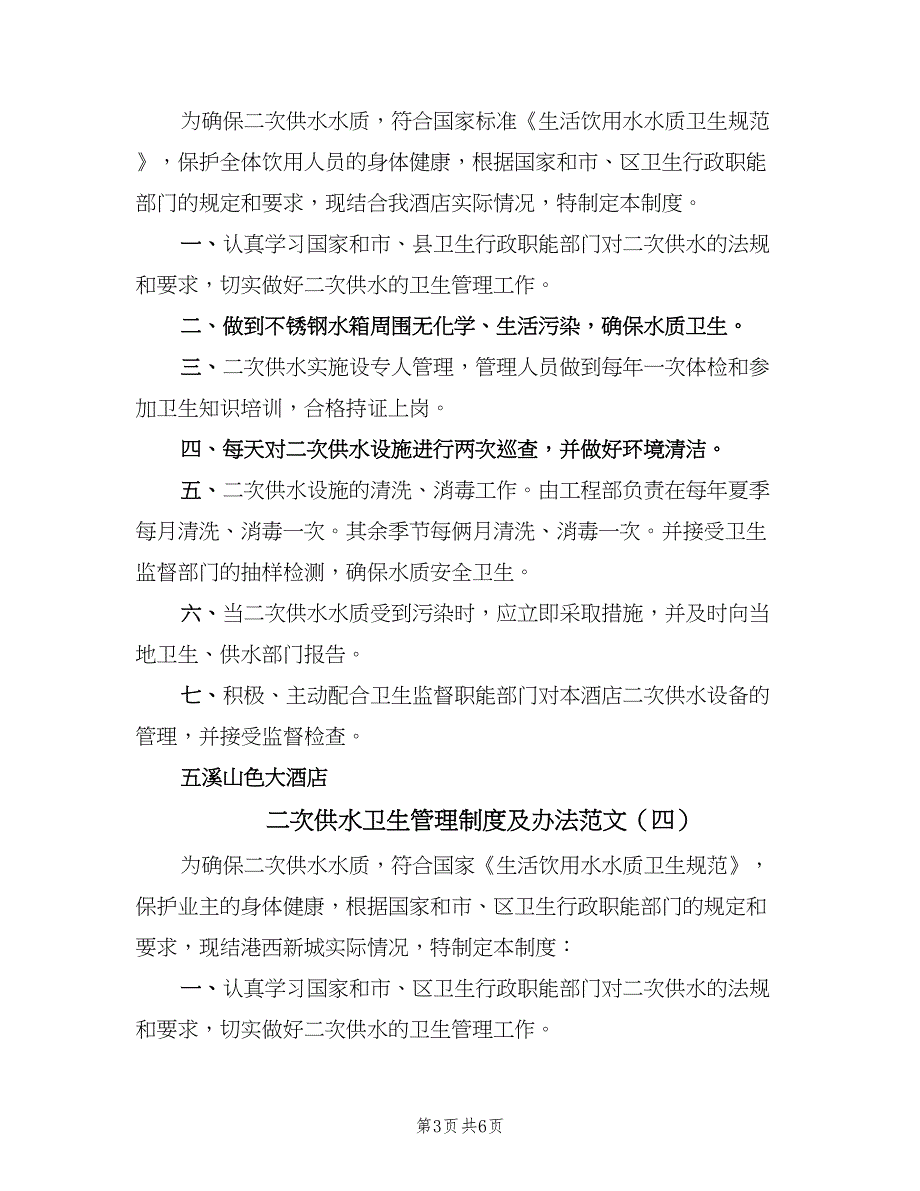 为确保二次供水水质，符合国家标准《生活饮用水水质卫生规范》，保护全体饮用人员的身体健康，根据国家和市、区卫生行政职能部门的规定和要求，现结合我酒店实际情况，特制定本制度。

一、认真学习国家和市、县卫生行政职能部门对二次供水的法规和要求，切实做好二次供水的卫生管理工作。

二、做到不锈钢水箱周围无化学、生活污染，确保水质卫生。

三、二次供水实施设专人管理，管理人员做到每年一次体检和参加卫生知识培训，合格持证上岗。

四、每天对二次供水设施进行两次巡查，并做好环境清洁。

五、二次供水设施的清洗、消毒工作。由工程部负责在每年夏季每月清洗、消毒一次。其余季节每俩月清洗、消毒一次。并接受卫生监督部门的抽样检测，确保水质安全卫生。

六、当二次供水水质受到污染时，应立即采取措施，并及时向当地卫生、供水部门报告。

七、积极、主动配合卫生监督职能部门对本酒店二次供水设备的管理，并接受监督检查。

五溪山色大酒店

二次供水卫生管理制度及办法范文（四）

为确保二次供水水质，符合国家《生活饮用水水质卫生规范》，保护业主的身体健康，根据国家和市、区卫生行政职能部门的规定和要求，现结港西新城实际情况，特制定本制度：

一、认真学习国家和市、区卫生行政职能部门对二次供水的法规和要求，切实做好二次供水的卫生管理工作。

第3页 共6页